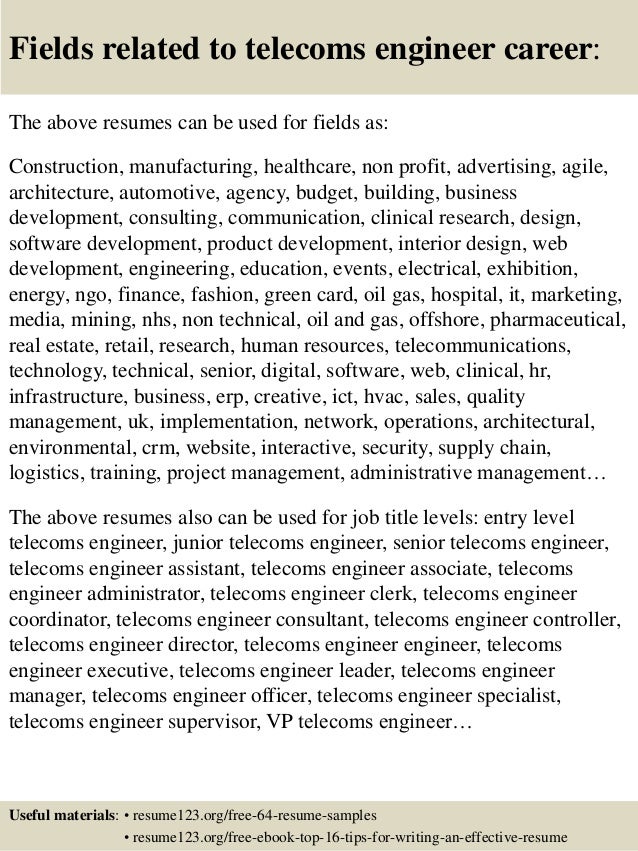 Fields related to telecoms engineer career:

The above resumes can be used for fields as:

Construction, manufacturing, healthcare, non profit, advertising, agile, architecture, automotive, agency, budget, building, business development, consulting, communication, clinical research, design, software development, product development, interior design, web development, engineering, education, events, electrical, exhibition, energy, ngo, finance, fashion, green card, oil gas, hospital, it, marketing, media, mining, nhs, non technical, oil and gas, offshore, pharmaceutical, real estate, retail, research, human resources, telecommunications, technology, technical, senior, digital, software, web, clinical, hr, infrastructure, business, erp, creative, ict, hvac, sales, quality management, uk, implementation, network, operations, architectural, environmental, crm, website, interactive, security, supply chain, logistics, training, project management, administrative management…

The above resumes also can be used for job title levels: entry level telecoms engineer, junior telecoms engineer, senior telecoms engineer, telecoms engineer assistant, telecoms engineer associate, telecoms engineer administrator, telecoms engineer clerk, telecoms engineer coordinator, telecoms engineer consultant, telecoms engineer controller, telecoms engineer director, telecoms engineer engineer, telecoms engineer executive, telecoms engineer leader, telecoms engineer manager, telecoms engineer officer, telecoms engineer specialist, telecoms engineer supervisor, VP telecoms engineer…

Useful materials: • resume123.org/free-64-resume-samples
• resume123.org/free-ebook-top-16-tips-for-writing-an-effective-resume